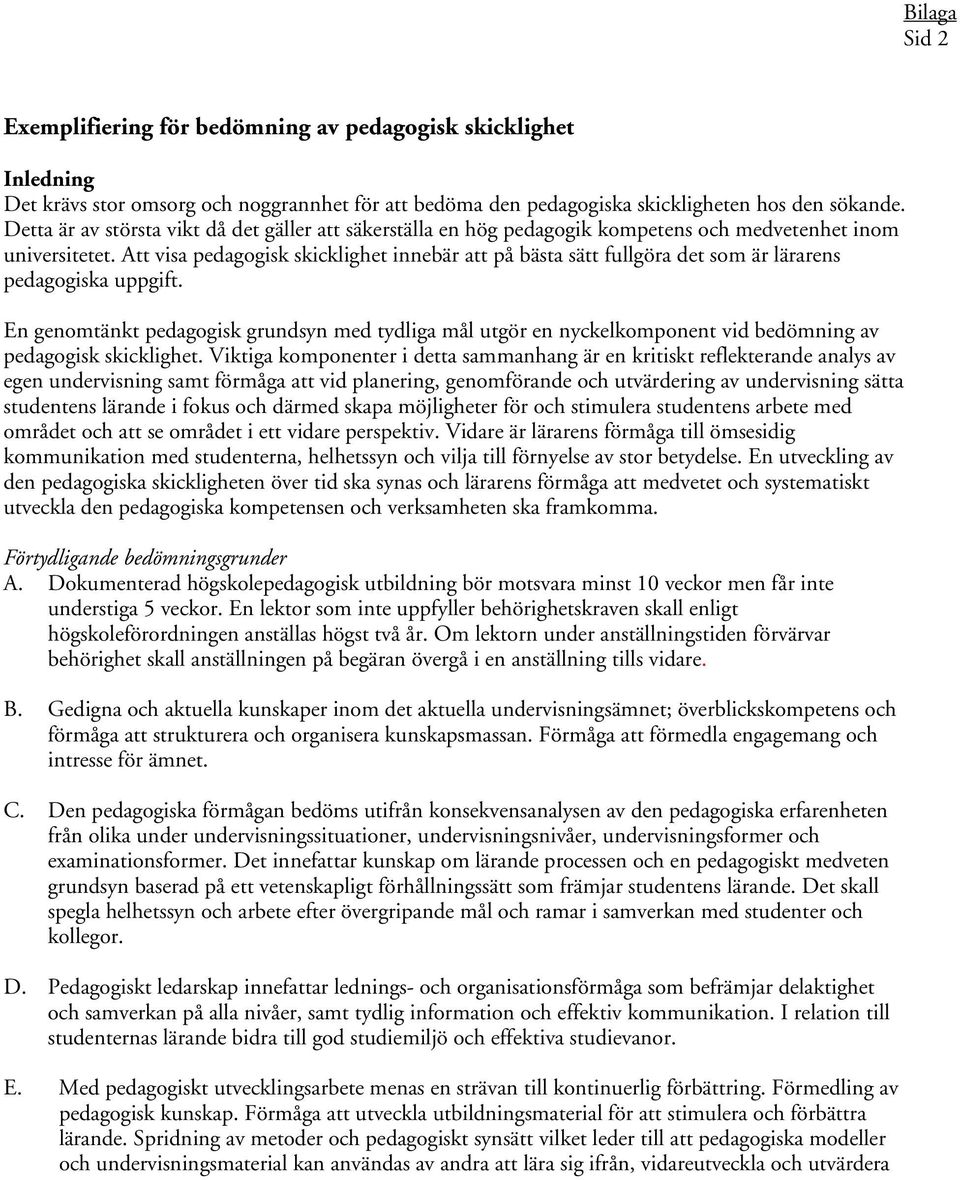 Bilaga
Sid 2

Exemplifiering för bedömning av pedagogisk skicklighet

Inledning
Det krävs stor omsorg och noggrannhet för att bedöma den pedagogiska skickligheten hos den sökande. Detta är av största vikt då det gäller att säkerställa en hög pedagogik kompetens och medvetenhet inom universitetet. Att visa pedagogisk skicklighet innebär att på bästa sätt fullgöra det som är lärarens pedagogiska uppgift.

En genomtänkt pedagogisk grundsyn med tydliga mål utgör en nyckelkomponent vid bedömning av pedagogisk skicklighet. Viktiga komponenter i detta sammanhang är en kritiskt reflekterande analys av egen undervisning samt förmåga att vid planering, genomförande och utvärdering av undervisning sätta studentens lärande i fokus och därmed skapa möjligheter för och stimulera studentens arbete med området och att se området i ett vidare perspektiv. Vidare är lärarens förmåga till ömsesidig kommunikation med studenterna, helhetssyn och vilja till förnyelse av stor betydelse. En utveckling av den pedagogiska skickligheten över tid ska synas och lärarens förmåga att medvetet och systematiskt utveckla den pedagogiska kompetensen och verksamheten ska framkomma.

Förtydligande bedömningsgrunder
A. Dokumenterad högskolepedagogisk utbildning bör motsvara minst 10 veckor men får inte understiga 5 veckor. En lektor som inte uppfyller behörighetskraven skall enligt högskoleförordningen anställas högst två år. Om lektorn under anställningstiden förvärvar behörighet skall anställningen på begäran övergå i en anställning tills vidare.

B. Gedigna och aktuella kunskaper inom det aktuella undervisningsämnet; överblickskompetens och förmåga att strukturera och organisera kunskapsmassan. Förmåga att förmedla engagemang och intresse för ämnet.

C. Den pedagogiska förmågan bedöms utifrån konsekvensanalysen av den pedagogiska erfarenheten från olika under undervisningssituationer, undervisningsnivåer, undervisningsformer och examinationsformer. Det innefattar kunskap om lärande processen och en pedagogiskt medveten grundsyn baserad på ett vetenskapligt förhållningssätt som främjar studentens lärande. Det skall spegla helhetssyn och arbete efter övergripande mål och ramar i samverkan med studenter och kollegor.

D. Pedagogiskt ledarskap innefattar lednings- och organisationsförmåga som befrämjar delaktighet och samverkan på alla nivåer, samt tydlig information och effektiv kommunikation. I relation till studenternas lärande bidra till god studiemiljö och effektiva studievanor.

E. Med pedagogiskt utvecklingsarbete menas en strävan till kontinuerlig förbättring. Förmedling av pedagogisk kunskap. Förmåga att utveckla utbildningsmaterial för att stimulera och förbättra lärande. Spridning av metoder och pedagogiskt synsätt vilket leder till att pedagogiska modeller och undervisningsmaterial kan användas av andra att lära sig ifrån, vidareutveckla och utvärdera